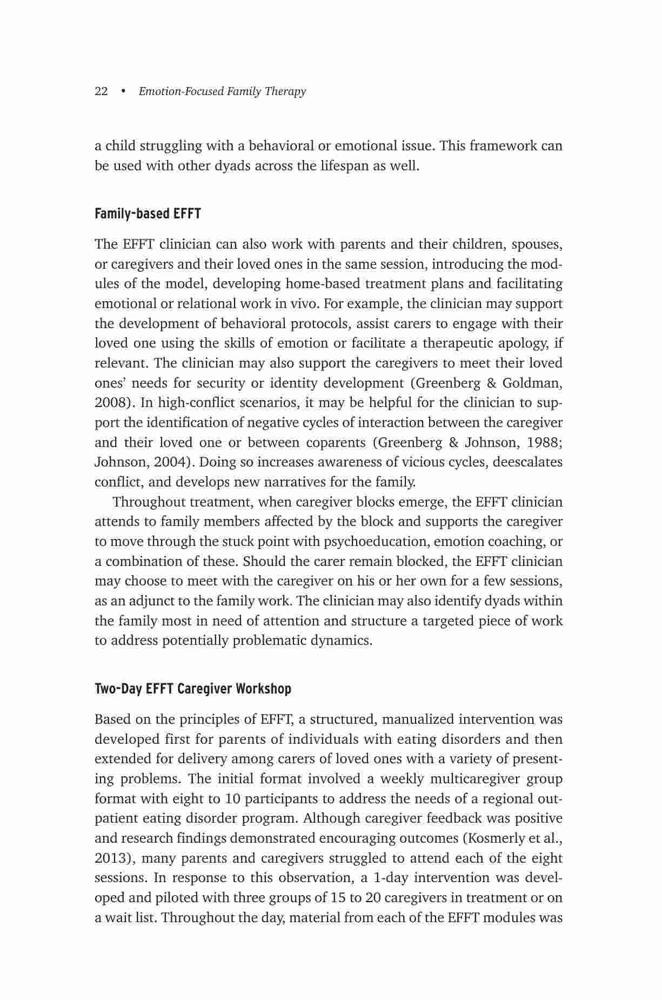 22 • Emotion-Focused Family Therapy

a child struggling with a behavioral or emotional issue. This framework can be used with other dyads across the lifespan as well.

Family-based EFFT

The EFFT clinician can also work with parents and their children, spouses, or caregivers and their loved ones in the same session, introducing the modules of the model, developing home-based treatment plans and facilitating emotional or relational work in vivo. For example, the clinician may support the development of behavioral protocols, assist carers to engage with their loved one using the skills of emotion or facilitate a therapeutic apology, if relevant. The clinician may also support the caregivers to meet their loved ones' needs for security or identity development (Greenberg & Goldman, 2008). In high-conflict scenarios, it may be helpful for the clinician to support the identification of negative cycles of interaction between the caregiver and their loved one or between coparents (Greenberg & Johnson, 1988; Johnson, 2004). Doing so increases awareness of vicious cycles, deescalates conflict, and develops new narratives for the family.

Throughout treatment, when caregiver blocks emerge, the EFFT clinician attends to family members affected by the block and supports the caregiver to move through the stuck point with psychoeducation, emotion coaching, or a combination of these. Should the carer remain blocked, the EFFT clinician may choose to meet with the caregiver on his or her own for a few sessions, as an adjunct to the family work. The clinician may also identify dyads within the family most in need of attention and structure a targeted piece of work to address potentially problematic dynamics.

Two-Day EFFT Caregiver Workshop

Based on the principles of EFFT, a structured, manualized intervention was developed first for parents of individuals with eating disorders and then extended for delivery among carers of loved ones with a variety of presenting problems. The initial format involved a weekly multicaregiver group format with eight to 10 participants to address the needs of a regional outpatient eating disorder program. Although caregiver feedback was positive and research findings demonstrated encouraging outcomes (Kosmerly et al., 2013), many parents and caregivers struggled to attend each of the eight sessions. In response to this observation, a 1-day intervention was developed and piloted with three groups of 15 to 20 caregivers in treatment or on a wait list. Throughout the day, material from each of the EFFT modules was